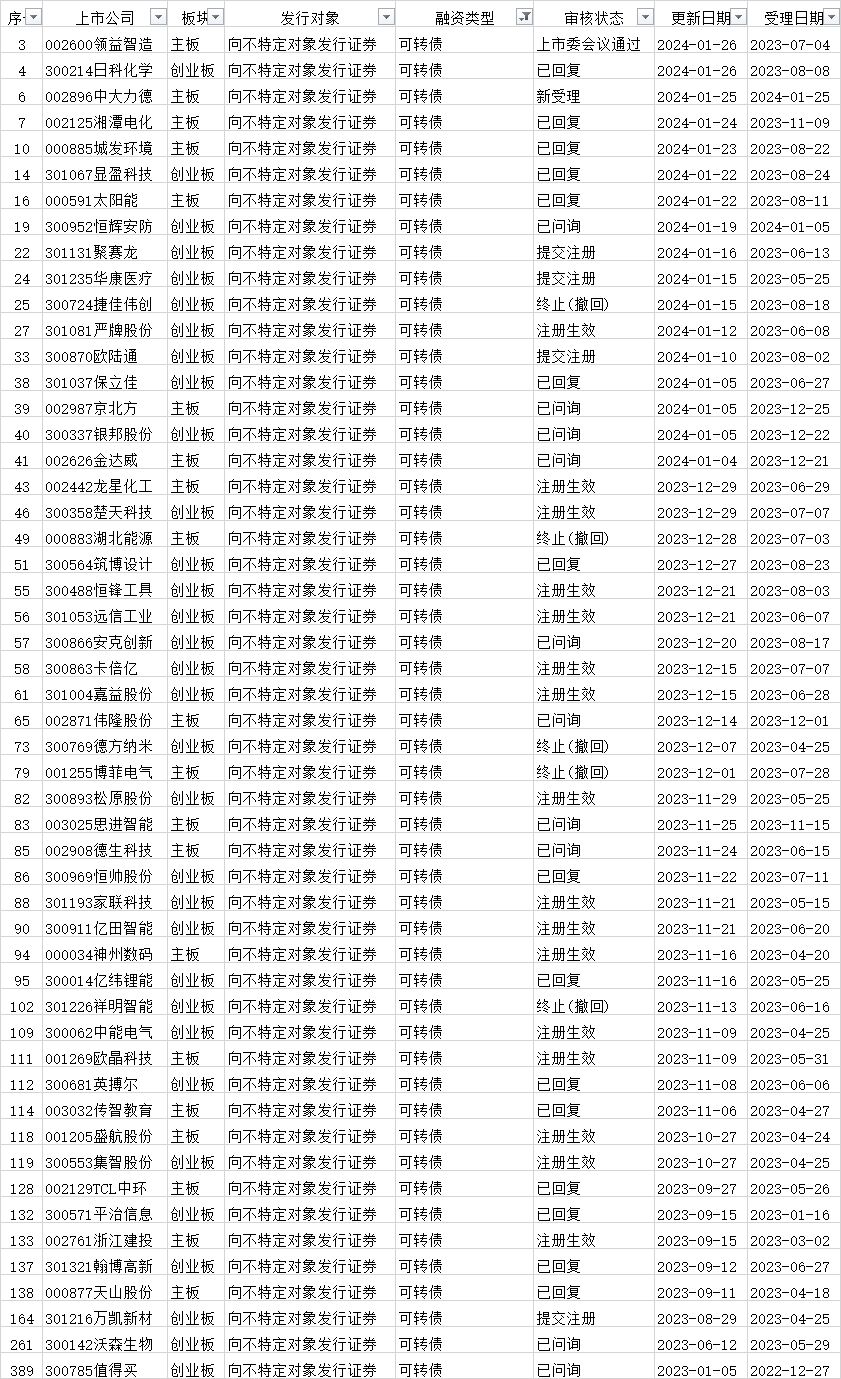 | 序 | 上市公司 | 板块 | 发行对象 | 融资类型 | 审核状态 | 更新日期 | 受理日期 |
|---|---|---|---|---|---|---|---|
| 3 | 002600领益智造 | 主板 | 向不特定对象发行证券 | 可转债 | 上市委会议通过 | 2024-01-26 | 2023-07-04 |
| 4 | 300214日科化学 | 创业板 | 向不特定对象发行证券 | 可转债 | 已回复 | 2024-01-26 | 2023-08-08 |
| 6 | 002896中大力德 | 主板 | 向不特定对象发行证券 | 可转债 | 新受理 | 2024-01-25 | 2024-01-25 |
| 7 | 002125湘潭电化 | 主板 | 向不特定对象发行证券 | 可转债 | 已回复 | 2024-01-24 | 2023-11-09 |
| 10 | 000885城发环境 | 主板 | 向不特定对象发行证券 | 可转债 | 已回复 | 2024-01-23 | 2023-08-22 |
| 14 | 301067显盈科技 | 创业板 | 向不特定对象发行证券 | 可转债 | 已回复 | 2024-01-22 | 2023-08-24 |
| 16 | 000591太阳能 | 主板 | 向不特定对象发行证券 | 可转债 | 已回复 | 2024-01-22 | 2023-08-11 |
| 19 | 300952恒辉安防 | 创业板 | 向不特定对象发行证券 | 可转债 | 已问询 | 2024-01-19 | 2024-01-05 |
| 22 | 301131聚赛龙 | 创业板 | 向不特定对象发行证券 | 可转债 | 提交注册 | 2024-01-16 | 2023-06-13 |
| 24 | 301235华康医疗 | 创业板 | 向不特定对象发行证券 | 可转债 | 提交注册 | 2024-01-15 | 2023-05-25 |
| 25 | 300724捷佳伟创 | 创业板 | 向不特定对象发行证券 | 可转债 | 终止(撤回) | 2024-01-15 | 2023-08-18 |
| 27 | 301081严牌股份 | 创业板 | 向不特定对象发行证券 | 可转债 | 注册生效 | 2024-01-12 | 2023-06-08 |
| 33 | 300870欧陆通 | 创业板 | 向不特定对象发行证券 | 可转债 | 提交注册 | 2024-01-10 | 2023-08-02 |
| 38 | 301037保立佳 | 创业板 | 向不特定对象发行证券 | 可转债 | 已回复 | 2024-01-05 | 2023-06-27 |
| 39 | 002987京北方 | 主板 | 向不特定对象发行证券 | 可转债 | 已问询 | 2024-01-05 | 2023-12-25 |
| 40 | 300337银邦股份 | 创业板 | 向不特定对象发行证券 | 可转债 | 已问询 | 2024-01-05 | 2023-12-22 |
| 41 | 002626金达威 | 主板 | 向不特定对象发行证券 | 可转债 | 已问询 | 2024-01-04 | 2023-12-21 |
| 43 | 002442龙星化工 | 主板 | 向不特定对象发行证券 | 可转债 | 注册生效 | 2023-12-29 | 2023-06-29 |
| 46 | 300358楚天科技 | 创业板 | 向不特定对象发行证券 | 可转债 | 注册生效 | 2023-12-29 | 2023-07-07 |
| 49 | 000883湖北能源 | 主板 | 向不特定对象发行证券 | 可转债 | 终止(撤回) | 2023-12-28 | 2023-07-03 |
| 51 | 300564筑博设计 | 创业板 | 向不特定对象发行证券 | 可转债 | 已回复 | 2023-12-27 | 2023-08-23 |
| 55 | 300488恒锋工具 | 创业板 | 向不特定对象发行证券 | 可转债 | 注册生效 | 2023-12-21 | 2023-08-03 |
| 56 | 301053远信工业 | 创业板 | 向不特定对象发行证券 | 可转债 | 注册生效 | 2023-12-21 | 2023-06-07 |
| 57 | 300866安克创新 | 创业板 | 向不特定对象发行证券 | 可转债 | 已问询 | 2023-12-20 | 2023-08-17 |
| 58 | 300863卡倍亿 | 创业板 | 向不特定对象发行证券 | 可转债 | 注册生效 | 2023-12-15 | 2023-07-07 |
| 61 | 301004嘉益股份 | 创业板 | 向不特定对象发行证券 | 可转债 | 注册生效 | 2023-12-15 | 2023-06-28 |
| 65 | 002871伟隆股份 | 主板 | 向不特定对象发行证券 | 可转债 | 已问询 | 2023-12-14 | 2023-12-01 |
| 73 | 300769德方纳米 | 创业板 | 向不特定对象发行证券 | 可转债 | 终止(撤回) | 2023-12-07 | 2023-04-25 |
| 79 | 001255博菲电气 | 主板 | 向不特定对象发行证券 | 可转债 | 终止(撤回) | 2023-12-01 | 2023-07-28 |
| 82 | 300893松原股份 | 创业板 | 向不特定对象发行证券 | 可转债 | 注册生效 | 2023-11-29 | 2023-05-25 |
| 83 | 003025思进智能 | 主板 | 向不特定对象发行证券 | 可转债 | 已问询 | 2023-11-25 | 2023-11-15 |
| 85 | 002908德生科技 | 主板 | 向不特定对象发行证券 | 可转债 | 已问询 | 2023-11-24 | 2023-06-15 |
| 86 | 300969恒帅股份 | 创业板 | 向不特定对象发行证券 | 可转债 | 已回复 | 2023-11-22 | 2023-07-11 |
| 88 | 301193家联科技 | 创业板 | 向不特定对象发行证券 | 可转债 | 注册生效 | 2023-11-21 | 2023-05-15 |
| 90 | 300911亿田智能 | 创业板 | 向不特定对象发行证券 | 可转债 | 注册生效 | 2023-11-21 | 2023-06-20 |
| 94 | 000034神州数码 | 主板 | 向不特定对象发行证券 | 可转债 | 注册生效 | 2023-11-16 | 2023-04-20 |
| 95 | 300014亿纬锂能 | 创业板 | 向不特定对象发行证券 | 可转债 | 已回复 | 2023-11-16 | 2023-05-25 |
| 102 | 301226祥明智能 | 创业板 | 向不特定对象发行证券 | 可转债 | 终止(撤回) | 2023-11-13 | 2023-06-16 |
| 109 | 300062中能电气 | 创业板 | 向不特定对象发行证券 | 可转债 | 注册生效 | 2023-11-09 | 2023-04-25 |
| 111 | 001269欧晶科技 | 主板 | 向不特定对象发行证券 | 可转债 | 注册生效 | 2023-11-09 | 2023-05-31 |
| 112 | 300681英搏尔 | 创业板 | 向不特定对象发行证券 | 可转债 | 已回复 | 2023-11-08 | 2023-06-06 |
| 114 | 003032传智教育 | 主板 | 向不特定对象发行证券 | 可转债 | 已回复 | 2023-11-06 | 2023-04-27 |
| 118 | 001205盛航股份 | 主板 | 向不特定对象发行证券 | 可转债 | 注册生效 | 2023-10-27 | 2023-04-24 |
| 119 | 300553集智股份 | 创业板 | 向不特定对象发行证券 | 可转债 | 注册生效 | 2023-10-27 | 2023-04-25 |
| 128 | 002129TCL中环 | 主板 | 向不特定对象发行证券 | 可转债 | 已回复 | 2023-09-27 | 2023-05-26 |
| 132 | 300571平治信息 | 创业板 | 向不特定对象发行证券 | 可转债 | 已回复 | 2023-09-15 | 2023-01-16 |
| 133 | 002761浙江建投 | 主板 | 向不特定对象发行证券 | 可转债 | 注册生效 | 2023-09-15 | 2023-03-02 |
| 137 | 301321翰博高新 | 创业板 | 向不特定对象发行证券 | 可转债 | 已回复 | 2023-09-12 | 2023-06-27 |
| 138 | 000877天山股份 | 主板 | 向不特定对象发行证券 | 可转债 | 已回复 | 2023-09-11 | 2023-04-18 |
| 164 | 301216万凯新材 | 创业板 | 向不特定对象发行证券 | 可转债 | 提交注册 | 2023-08-29 | 2023-04-25 |
| 261 | 300142沃森生物 | 创业板 | 向不特定对象发行证券 | 可转债 | 已问询 | 2023-06-12 | 2023-05-29 |
| 389 | 300785值得买 | 创业板 | 向不特定对象发行证券 | 可转债 | 已问询 | 2023-01-05 | 2022-12-27 |